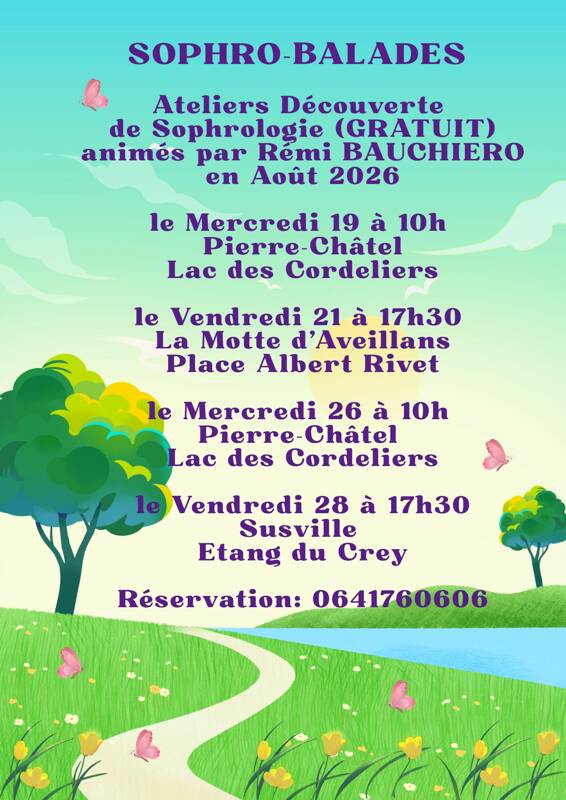 SOPHRO-BALADES

Ateliers Découverte de Sophrologie (GRATUIT) animés par Rémi BAUCHIERO en Août 2026

le Mercredi 19 à 10h
Pierre-Châtel
Lac des Cordeliers

le Vendredi 21 à 17h30
La Motte d'Aveillans
Place Albert Rivet

le Mercredi 26 à 10h
Pierre-Châtel
Lac des Cordeliers

le Vendredi 28 à 17h30
Susville
Etang du Crey

Réservation: 0641760606